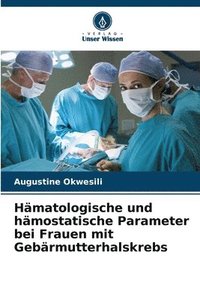 VERLAG
Unser Wissen

Augustine Okwesili

Hämatologische und hämostatische Parameter bei Frauen mit Gebärmutterhalskrebs